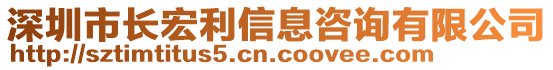 深圳市长宏利信息咨询有限公司
http://sztimtitus5.cn.coovee.com